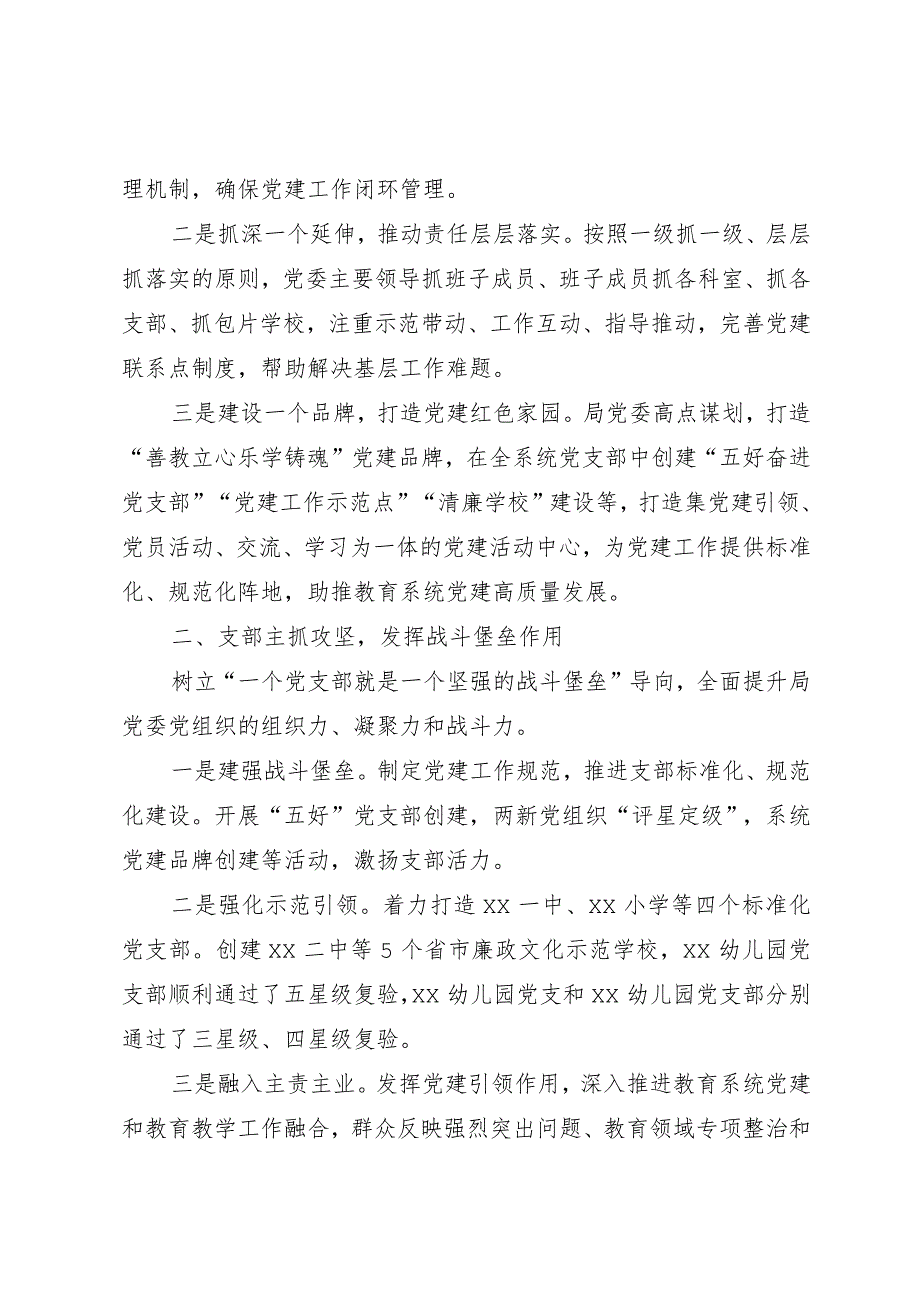 理机制，确保党建工作闭环管理。

二是抓深一个延伸，推动责任层层落实。按照一级抓一级、层层抓落实的原则，党委主要领导抓班子成员、班子成员抓各科室、抓各支部、抓包片学校，注重示范带动、工作互动、指导推动，完善党建联系点制度，帮助解决基层工作难题。

三是建设一个品牌，打造党建红色家园。局党委高点谋划，打造“善教立心乐学铸魂”党建品牌，在全系统党支部中创建“五好奋进党支部”“党建工作示范点”“清廉学校”建设等，打造集党建引领、党员活动、交流、学习为一体的党建活动中心，为党建工作提供标准化、规范化阵地，助推教育系统党建高质量发展。

二、支部主抓攻坚，发挥战斗堡垒作用

树立“一个党支部就是一个坚强的战斗堡垒”导向，全面提升局党委党组织的组织力、凝聚力和战斗力。

一是建强战斗堡垒。制定党建工作规范，推进支部标准化、规范化建设。开展“五好”党支部创建，两新党组织“评星定级”，系统党建品牌创建等活动，激扬支部活力。

二是强化示范引领。着力打造XX一中、XX小学等四个标准化党支部。创建XX二中等5个省市廉政文化示范学校，XX幼儿园党支部顺利通过了五星级复验，XX幼儿园党支和XX幼儿园党支部分别通过了三星级、四星级复验。

三是融入主责主业。发挥党建引领作用，深入推进教育系统党建和教育教学工作融合，群众反映强烈突出问题、教育领域专项整治和